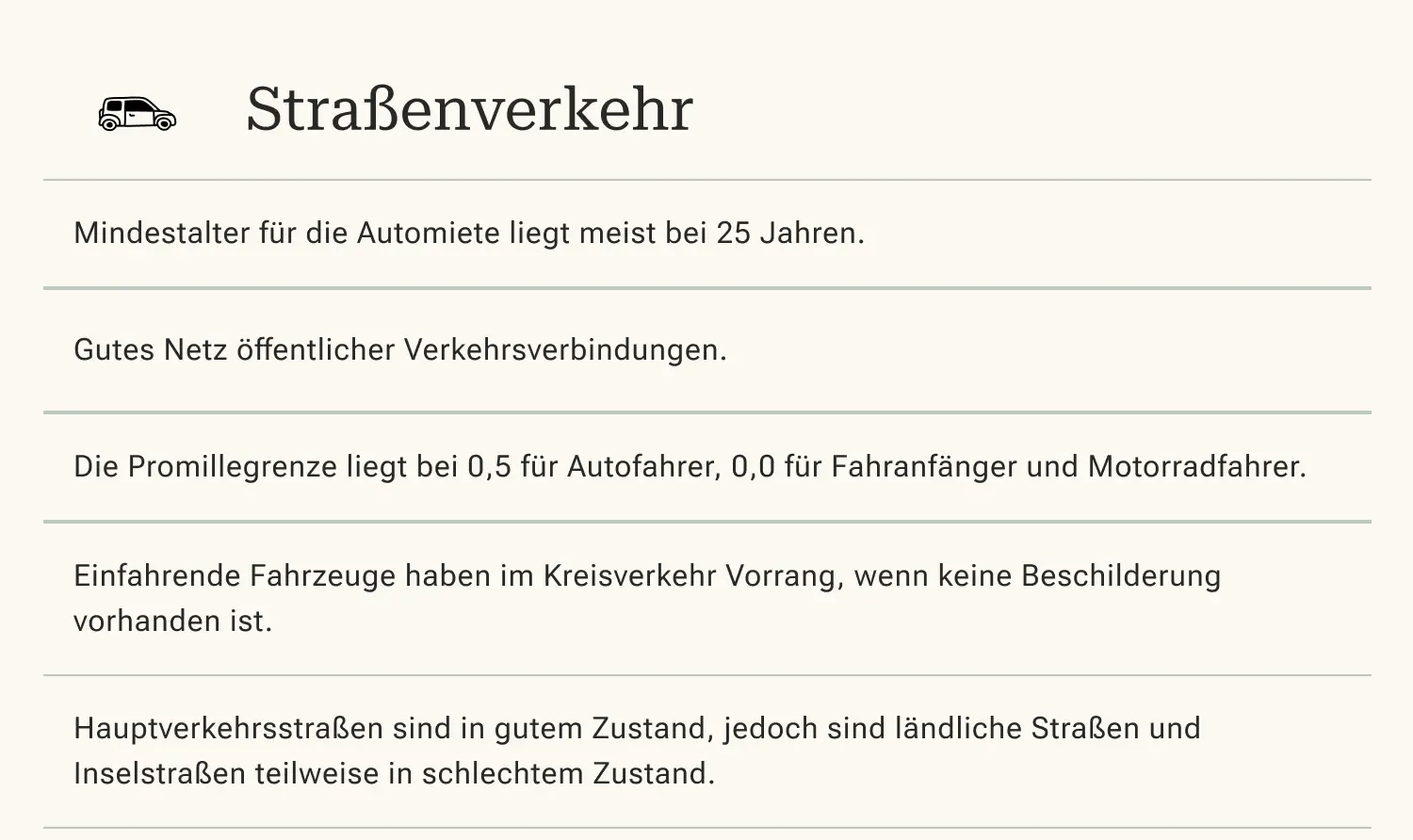 Straßenverkehr

Mindestalter für die Automiete liegt meist bei 25 Jahren.

Gutes Netz öffentlicher Verkehrsverbindungen.

Die Promillegrenze liegt bei 0,5 für Autofahrer, 0,0 für Fahranfänger und Motorradfahrer.

Einfahrende Fahrzeuge haben im Kreisverkehr Vorrang, wenn keine Beschilderung vorhanden ist.

Hauptverkehrsstraßen sind in gutem Zustand, jedoch sind ländliche Straßen und Inselstraßen teilweise in schlechtem Zustand.